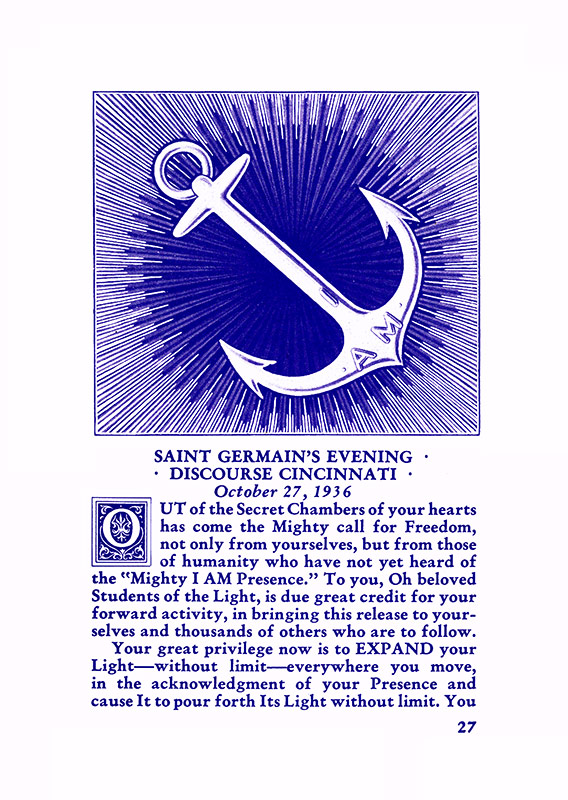 I AM

SAINT GERMAIN'S EVENING · · DISCOURSE CINCINNATI ·
October 27, 1936

OUT of the Secret Chambers of your hearts has come the Mighty call for Freedom, not only from yourselves, but from those of humanity who have not yet heard of the "Mighty I AM Presence." To you, Oh beloved Students of the Light, is due great credit for your forward activity, in bringing this release to yourselves and thousands of others who are to follow.

Your great privilege now is to EXPAND your Light—without limit—everywhere you move, in the acknowledgment of your Presence and cause It to pour forth Its Light without limit. You

27